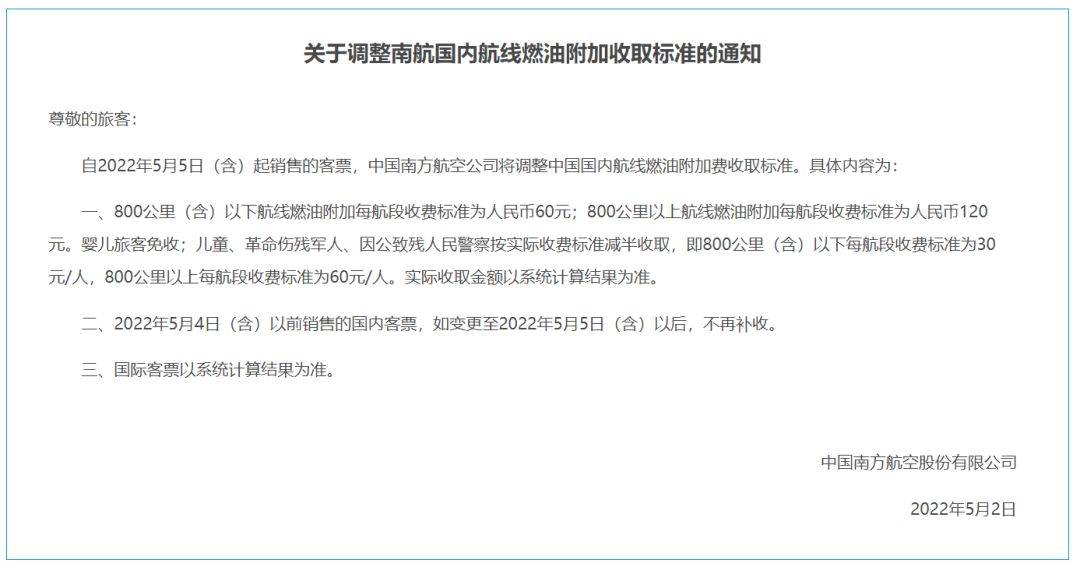 关于调整南航国内航线燃油附加收取标准的通知

尊敬的旅客：

自2022年5月5日（含）起销售的客票，中国南方航空公司将调整中国国内航线燃油附加费收取标准。具体内容为：

一、800公里（含）以下航线燃油附加每航段收费标准为人民币60元；800公里以上航线燃油附加每航段收费标准为人民币120元。婴儿旅客免收；儿童、革命伤残军人、因公致残人民警察按实际收费标准减半收取，即800公里（含）以下每航段收费标准为30元/人，800公里以上每航段收费标准为60元/人。实际收取金额以系统计算结果为准。

二、2022年5月4日（含）以前销售的国内客票，如变更至2022年5月5日（含）以后，不再补收。

三、国际客票以系统计算结果为准。

中国南方航空股份有限公司

2022年5月2日